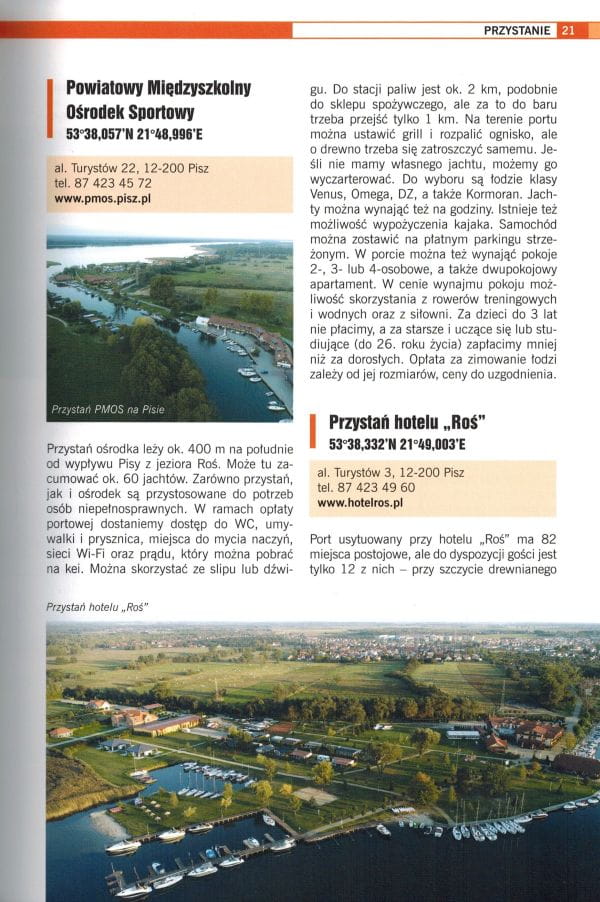 PRZYSTANIE 21

Powiatowy Międzyszkolny Ośrodek Sportowy
53°38,057'N 21°48,996'E

al. Turystów 22, 12-200 Pisz
tel. 87 423 45 72
www.pmos.pisz.pl

Przystań PMOS na Pisie

Przystań ośrodka leży ok. 400 m na południe od wypływu Pisy z jeziora Roś. Może tu zacumować ok. 60 jachtów. Zarówno przystań, jak i ośrodek są przystosowane do potrzeb osób niepełnosprawnych. W ramach opłaty portowej dostaniemy dostęp do WC, umywalki i prysznica, miejsca do mycia naczyń, sieci Wi-Fi oraz prądu, który można pobrać na kei. Można skorzystać ze slipu lub dźwigu. Do stacji paliw jest ok. 2 km, podobnie do sklepu spożywczego, ale za to do baru trzeba przejść tylko 1 km. Na terenie portu można ustawić grill i rozpalić ognisko, ale o drewno trzeba się zatroszczyć samemu. Jeśli nie mamy własnego jachtu, możemy go wyczarterować. Do wyboru są łodzie klasy Venus, Omega, DZ, a także Kormoran. Jachty można wynająć też na godziny. Istnieje też możliwość wypożyczenia kajaka. Samochód można zostawić na płatnym parkingu strzeżonym. W porcie można też wynająć pokoje 2-, 3- lub 4-osobowe, a także dwupokojowy apartament. W cenie wynajmu pokoju możliwość skorzystania z rowerów treningowych i wodnych oraz z siłowni. Za dzieci do 3 lat nie płacimy, a za starsze i uczące się lub studiujące (do 26. roku życia) zapłacimy mniej niż za dorosłych. Opłata za zimowanie łodzi zależy od jej rozmiarów, ceny do uzgodnienia.

Przystań hotelu „Roś"
53°38,332'N 21°49,003'E

al. Turystów 3, 12-200 Pisz
tel. 87 423 49 60
www.hotelros.pl

Port usytuowany przy hotelu „Roś" ma 82 miejsca postojowe, ale do dyspozycji gości jest tylko 12 z nich – przy szczycie drewnianego

Przystań hotelu „Roś"